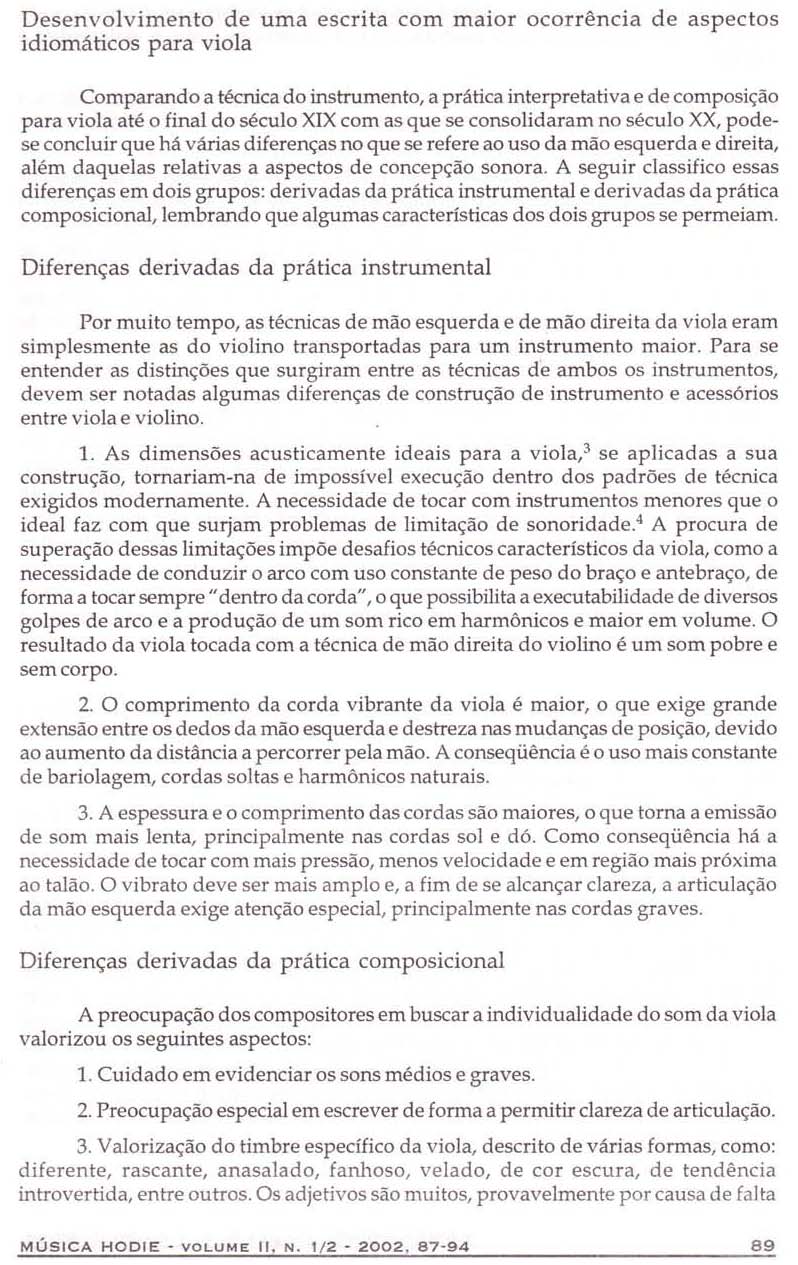 Desenvolvimento de uma escrita com maior ocorrência de aspectos idiomáticos para viola

Comparando a técnica do instrumento, a prática interpretativa e de composição para viola até o final do século XIX com as que se consolidaram no século XX, pode-se concluir que há várias diferenças no que se refere ao uso da mão esquerda e direita, além daquelas relativas a aspectos de concepção sonora. A seguir classifico essas diferenças em dois grupos: derivadas da prática instrumental e derivadas da prática composicional, lembrando que algumas características dos dois grupos se permeiam.

Diferenças derivadas da prática instrumental

Por muito tempo, as técnicas de mão esquerda e de mão direita da viola eram simplesmente as do violino transportadas para um instrumento maior. Para se entender as distinções que surgiram entre as técnicas de ambos os instrumentos, devem ser notadas algumas diferenças de construção de instrumento e acessórios entre viola e violino.

1. As dimensões acusticamente ideais para a viola,$^3$ se aplicadas a sua construção, tornariam-na de impossível execução dentro dos padrões de técnica exigidos modernamente. A necessidade de tocar com instrumentos menores que o ideal faz com que surjam problemas de limitação de sonoridade.$^4$ A procura de superação dessas limitações impõe desafios técnicos característicos da viola, como a necessidade de conduzir o arco com uso constante de peso do braço e antebraço, de forma a tocar sempre "dentro da corda", o que possibilita a executabilidade de diversos golpes de arco e a produção de um som rico em harmônicos e maior em volume. O resultado da viola tocada com a técnica de mão direita do violino é um som pobre e sem corpo.

2. O comprimento da corda vibrante da viola é maior, o que exige grande extensão entre os dedos da mão esquerda e destreza nas mudanças de posição, devido ao aumento da distância a percorrer pela mão. A conseqüência é o uso mais constante de bariolagem, cordas soltas e harmônicos naturais.

3. A espessura e o comprimento das cordas são maiores, o que torna a emissão de som mais lenta, principalmente nas cordas sol e dó. Como conseqüência há a necessidade de tocar com mais pressão, menos velocidade e em região mais próxima ao talão. O vibrato deve ser mais amplo e, a fim de se alcançar clareza, a articulação da mão esquerda exige atenção especial, principalmente nas cordas graves.

Diferenças derivadas da prática composicional

A preocupação dos compositores em buscar a individualidade do som da viola valorizou os seguintes aspectos:

1. Cuidado em evidenciar os sons médios e graves.

2. Preocupação especial em escrever de forma a permitir clareza de articulação.

3. Valorização do timbre específico da viola, descrito de várias formas, como: diferente, rascante, anasalado, fanhoso, velado, de cor escura, de tendência introvertida, entre outros. Os adjetivos são muitos, provavelmente por causa de falta

MÚSICA HODIE - VOLUME II, N. 1/2 - 2002, 87-94 89